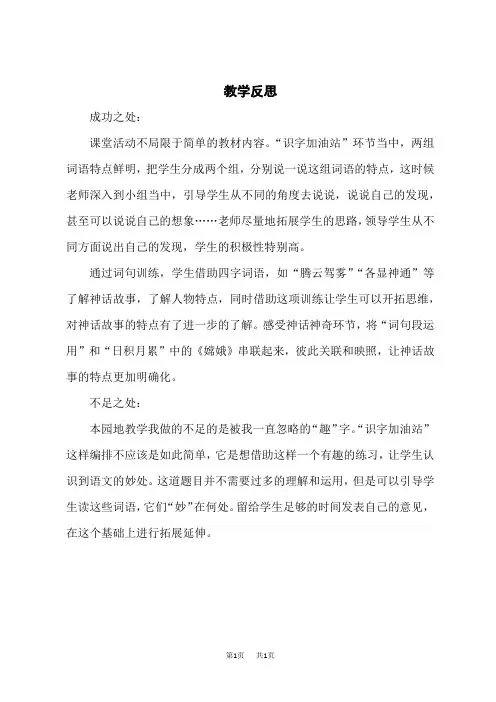 教学反思

成功之处：

课堂活动不局限于简单的教材内容。“识字加油站”环节当中，两组词语特点鲜明，把学生分成两个组，分别说一说这组词语的特点，这时候老师深入到小组当中，引导学生从不同的角度去说说，说说自己的发现，甚至可以说说自己的想象……老师尽量地拓展学生的思路，领导学生从不同方面说出自己的发现，学生的积极性特别高。

通过词句训练，学生借助四字词语，如“腾云驾雾”“各显神通”等了解神话故事，了解人物特点，同时借助这项训练让学生可以开拓思维，对神话故事的特点有了进一步的了解。感受神话神奇环节，将“词句段运用”和“日积月累”中的《嫦娥》串联起来，彼此关联和映照，让神话故事的特点更加明确化。

不足之处：

本园地教学我做的不足的是被我一直忽略的“趣”字。“识字加油站”这样编排不应该是如此简单，它是想借助这样一个有趣的练习，让学生认识到语文的妙处。这道题目并不需要过多的理解和运用，但是可以引导学生读这些词语，它们“妙”在何处。留给学生足够的时间发表自己的意见，在这个基础上进行拓展延伸。

第1页 共1页